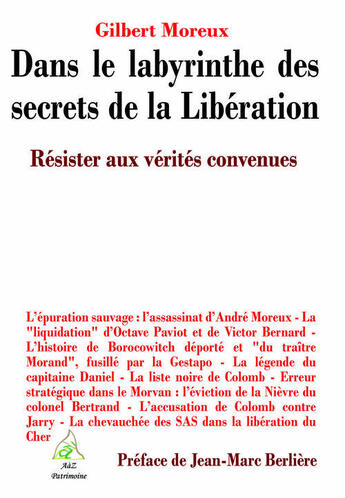 Gilbert Moreux

Dans le labyrinthe des secrets de la Libération

Résister aux vérités convenues

L'épuration sauvage : l'assassinat d'André Moreux - La "liquidation" d'Octave Paviot et de Victor Bernard - L'histoire de Borocowitch déporté et "du traître Morand", fusillé par la Gestapo - La légende du capitaine Daniel - La liste noire de Colomb - Erreur stratégique dans le Morvan : l'éviction de la Nièvre du colonel Bertrand - L'accusation de Colomb contre Jarry - La chevauchée des SAS dans la libération du Cher

AàZ Patrimoine

Préface de Jean-Marc Berlière